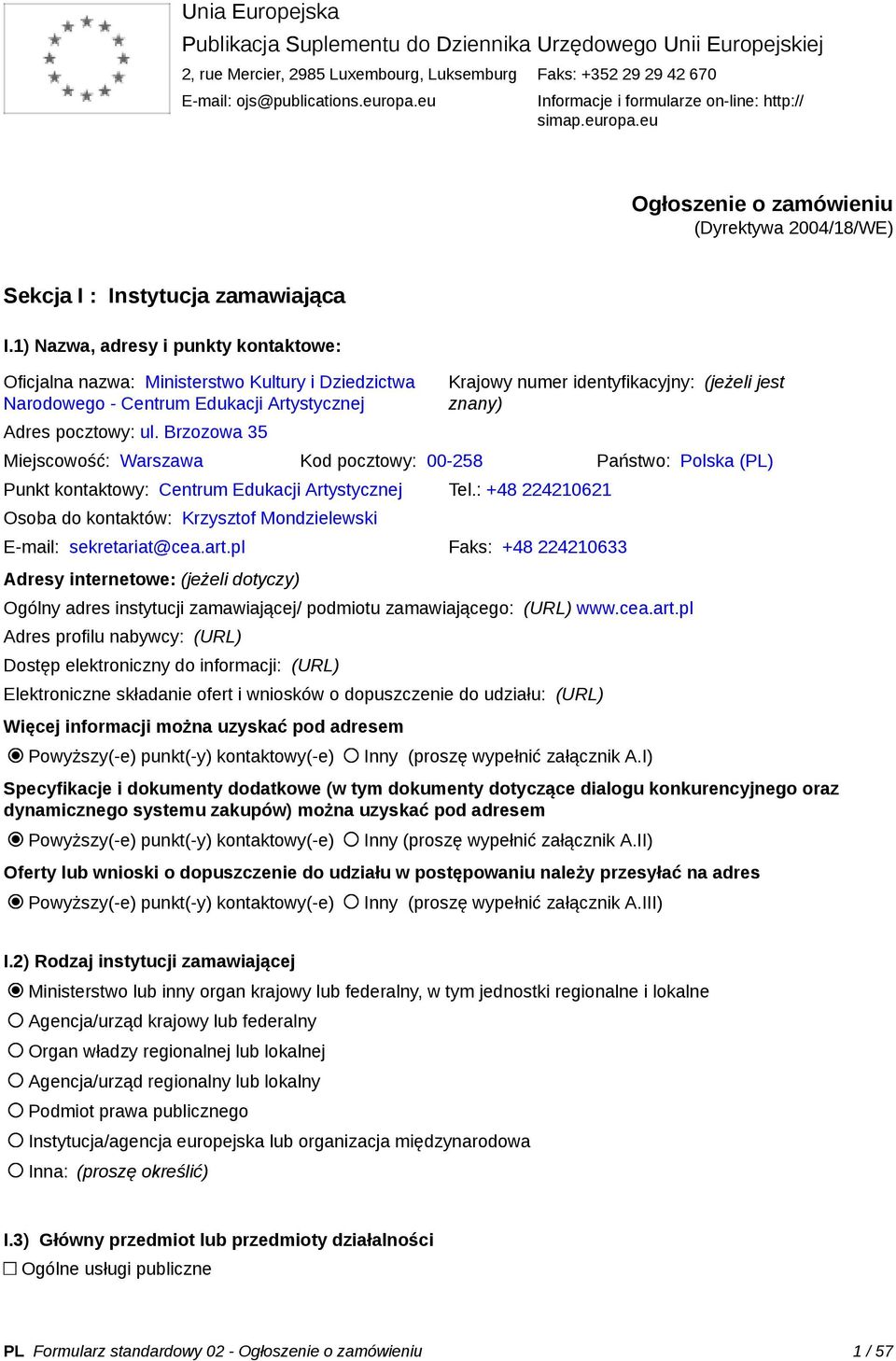 Unia Europejska
Publikacja Suplementu do Dziennika Urzędowego Unii Europejskiej
2, rue Mercier, 2985 Luxembourg, Luksemburg Faks: +352 29 29 42 670
E-mail: ojs@publications.europa.eu Informacje i formularze on-line: http://simap.europa.eu

Ogłoszenie o zamówieniu
(Dyrektywa 2004/18/WE)

Sekcja I : Instytucja zamawiająca

I.1) Nazwa, adresy i punkty kontaktowe:

Oficjalna nazwa: Ministerstwo Kultury i Dziedzictwa Narodowego - Centrum Edukacji Artystycznej
Krajowy numer identyfikacyjny: (jeżeli jest znany)
Adres pocztowy: ul. Brzozowa 35
Miejscowość: Warszawa Kod pocztowy: 00-258 Państwo: Polska (PL)
Punkt kontaktowy: Centrum Edukacji Artystycznej Tel.: +48 224210621
Osoba do kontaktów: Krzysztof Mondzielewski
E-mail: sekretariat@cea.art.pl Faks: +48 224210633
Adresy internetowe: (jeżeli dotyczy)
Ogólny adres instytucji zamawiającej/ podmiotu zamawiającego: (URL) www.cea.art.pl
Adres profilu nabywcy: (URL)
Dostęp elektroniczny do informacji: (URL)
Elektroniczne składanie ofert i wniosków o dopuszczenie do udziału: (URL)
Więcej informacji można uzyskać pod adresem
Powyższy(-e) punkt(-y) kontaktowy(-e) Inny (proszę wypełnić załącznik A.I)
Specyfikacje i dokumenty dodatkowe (w tym dokumenty dotyczące dialogu konkurencyjnego oraz dynamicznego systemu zakupów) można uzyskać pod adresem
Powyższy(-e) punkt(-y) kontaktowy(-e) Inny (proszę wypełnić załącznik A.II)
Oferty lub wnioski o dopuszczenie do udziału w postępowaniu należy przesyłać na adres
Powyższy(-e) punkt(-y) kontaktowy(-e) Inny (proszę wypełnić załącznik A.III)

I.2) Rodzaj instytucji zamawiającej
Ministerstwo lub inny organ krajowy lub federalny, w tym jednostki regionalne i lokalne
Agencja/urząd krajowy lub federalny
Organ władzy regionalnej lub lokalnej
Agencja/urząd regionalny lub lokalny
Podmiot prawa publicznego
Instytucja/agencja europejska lub organizacja międzynarodowa
Inna: (proszę określić)

I.3) Główny przedmiot lub przedmioty działalności
Ogólne usługi publiczne

PL Formularz standardowy 02 - Ogłoszenie o zamówieniu 1 / 57